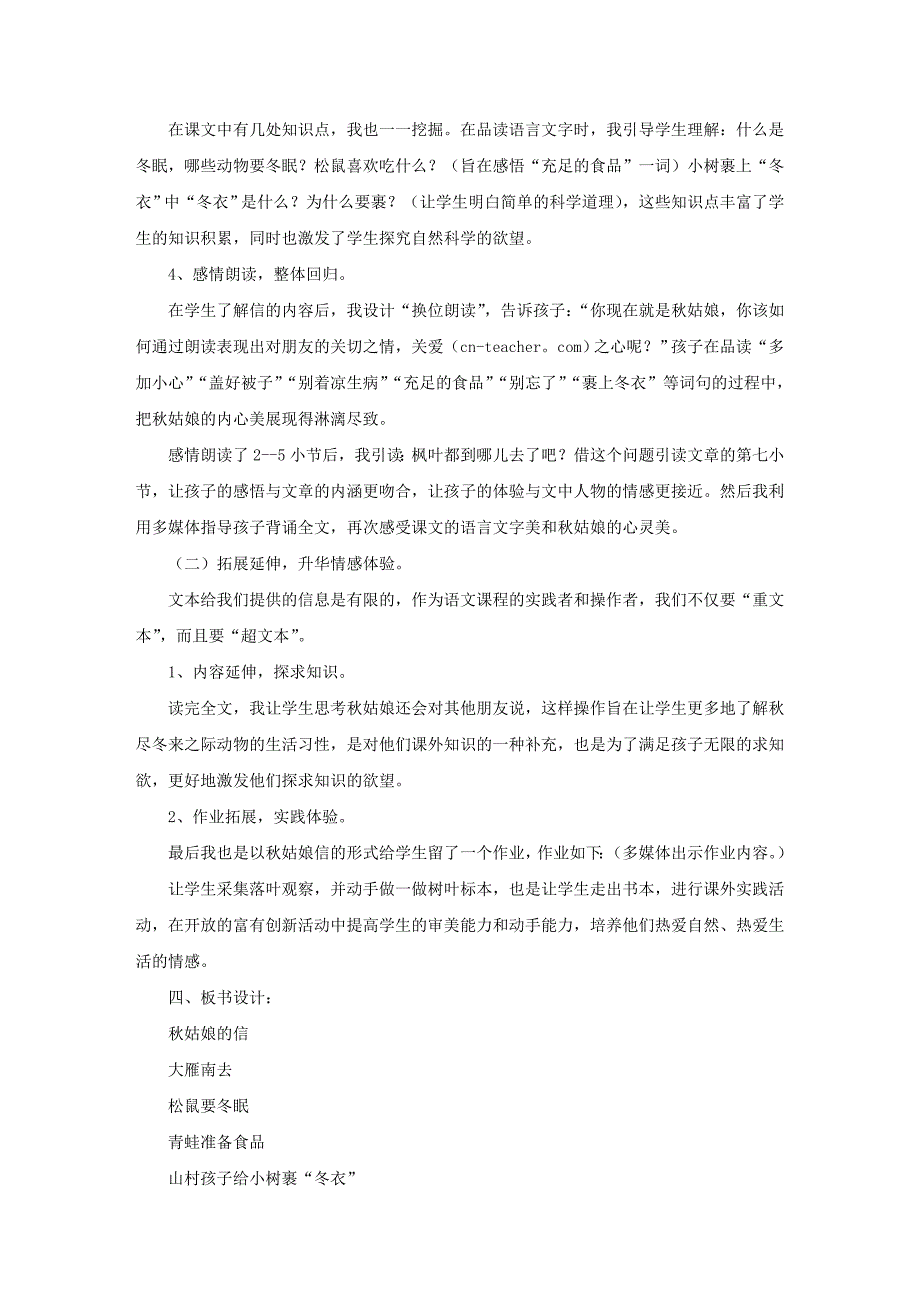 在课文中有几处知识点，我也一一挖掘。在品读语言文字时，我引导学生理解：什么是冬眠，哪些动物要冬眠？松鼠喜欢吃什么？（旨在感悟“充足的食品”一词）小树裹上“冬衣”中“冬衣”是什么？为什么要裹？（让学生明白简单的科学道理），这些知识点丰富了学生的知识积累，同时也激发了学生探究自然科学的欲望。

4、感情朗读，整体回归。

在学生了解信的内容后，我设计“换位朗读”，告诉孩子：“你现在就是秋姑娘，你该如何通过朗读表现出对朋友的关切之情，关爱（cn-teacher。com）之心呢？”孩子在品读“多加小心”“盖好被子”“别着凉生病”“充足的食品”“别忘了”“裹上冬衣”等词句的过程中，把秋姑娘的内心美展现得淋漓尽致。

感情朗读了 2--5 小节后，我引读：枫叶都到哪儿去了吧？借这个问题引读文章的第七小节，让孩子的感悟与文章的内涵更吻合，让孩子的体验与文中人物的情感更接近。然后我利用多媒体指导孩子背诵全文，再次感受课文的语言文字美和秋姑娘的心灵美。

（二）拓展延伸，升华情感体验。

文本给我们提供的信息是有限的，作为语文课程的实践者和操作者，我们不仅要“重文本”，而且要“超文本”。

1、内容延伸，探求知识。

读完全文，我让学生思考秋姑娘还会对其他朋友说，这样操作旨在让学生更多地了解秋尽冬来之际动物的生活习性，是对他们课外知识的一种补充，也是为了满足孩子无限的求知欲，更好地激发他们探求知识的欲望。

2、作业拓展，实践体验。

最后我也是以秋姑娘信的形式给学生留了一个作业，作业如下：（多媒体出示作业内容。）

让学生采集落叶观察，并动手做一做树叶标本，也是让学生走出书本，进行课外实践活动，在开放的富有创新活动中提高学生的审美能力和动手能力，培养他们热爱自然、热爱生活的情感。

四、板书设计：

秋姑娘的信

大雁南去

松鼠要冬眠

青蛙准备食品

山村孩子给小树裹“冬衣”